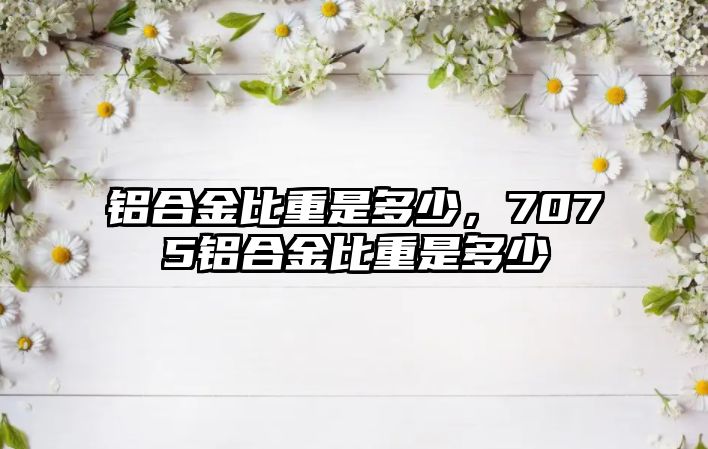 铝合金比重是多少，7075铝合金比重是多少